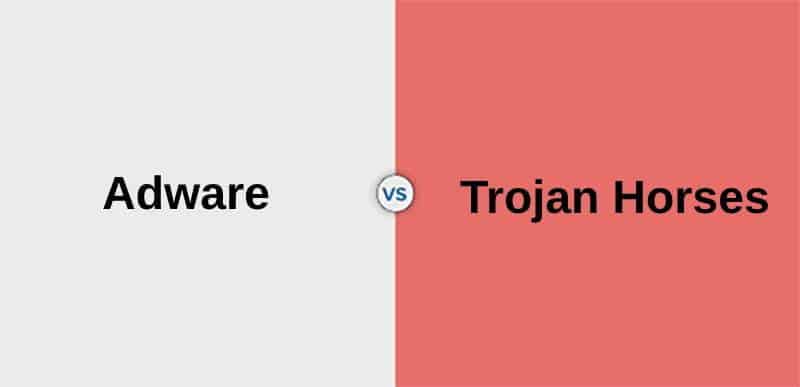 Adware

VS

Trojan Horses